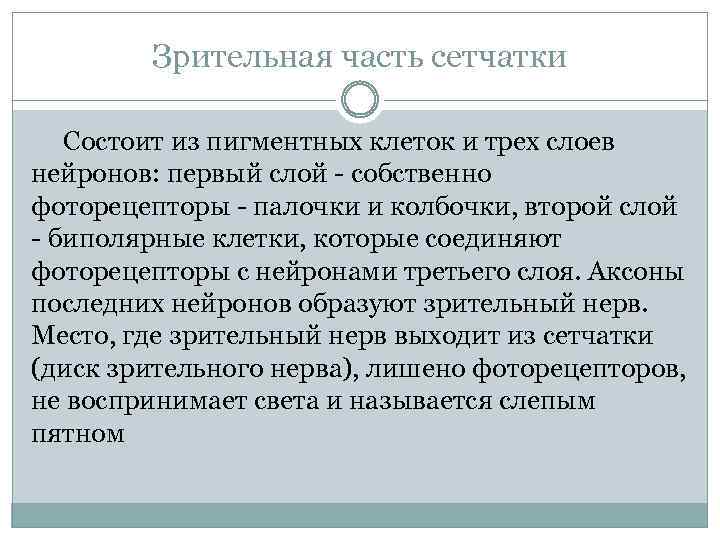 Зрительная часть сетчатки

Состоит из пигментных клеток и трех слоев нейронов: первый слой - собственно фоторецепторы - палочки и колбочки, второй слой - биполярные клетки, которые соединяют фоторецепторы с нейронами третьего слоя. Аксоны последних нейронов образуют зрительный нерв. Место, где зрительный нерв выходит из сетчатки (диск зрительного нерва), лишено фоторецепторов, не воспринимает света и называется слепым пятном